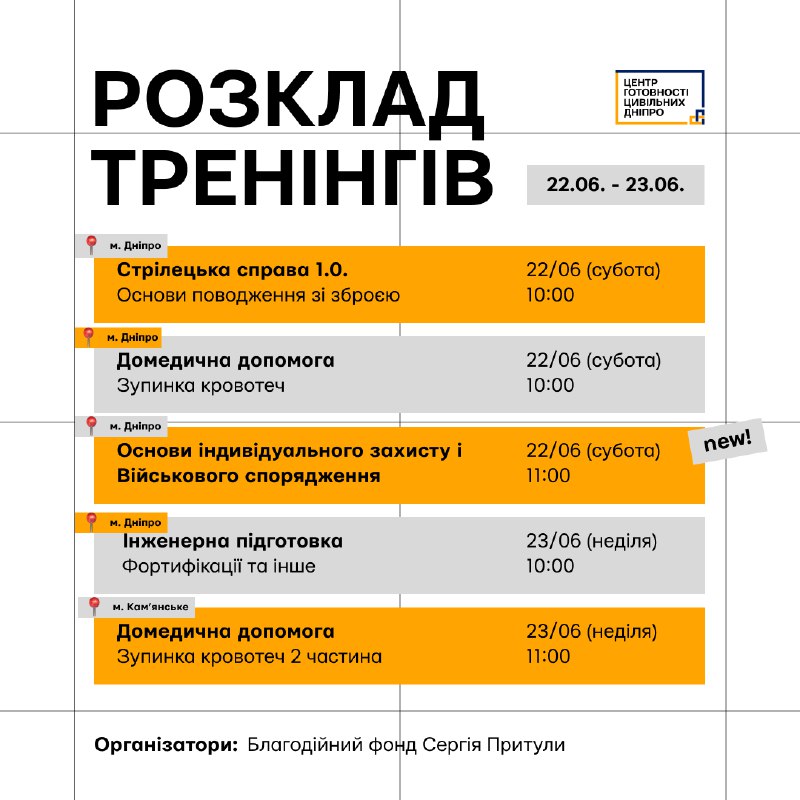 РОЗКЛАД ТРЕНІНГІВ

ЦЕНТР ГОТОВНОСТІ ЦИВІЛЬНИХ ДНІПРО

22.06. - 23.06.

м. Дніпро
Стрілецька справа 1.0.
Основи поводження зі зброєю
22/06 (субота)
10:00

м. Дніпро
Домедична допомога
Зупинка кровотеч
22/06 (субота)
10:00

м. Дніпро
Основи індивідуального захисту і Військового спорядження
22/06 (субота)
11:00
new!

м. Дніпро
Інженерна підготовка
Фортифікації та інше
23/06 (неділя)
10:00

м. Кам'янське
Домедична допомога
Зупинка кровотеч 2 частина
23/06 (неділя)
11:00

Організатори: Благодійний фонд Сергія Притули